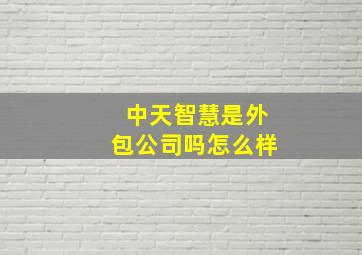 中天智慧是外包公司吗怎么样